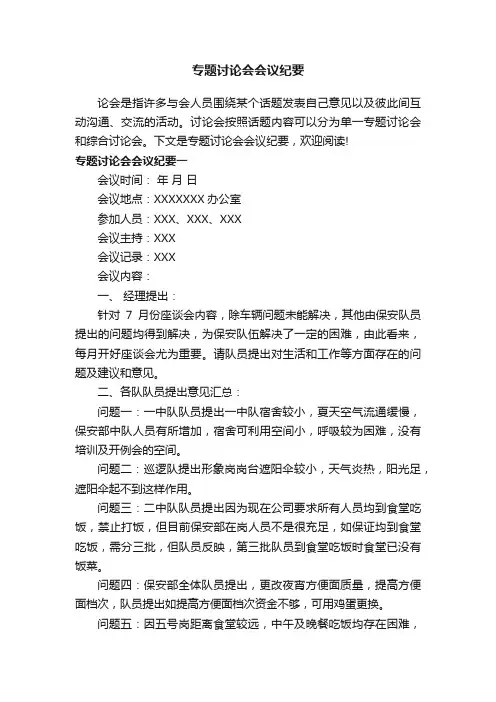 专题讨论会会议纪要

论会是指许多与会人员围绕某个话题发表自己意见以及彼此间互动沟通、交流的活动。讨论会按照话题内容可以分为单一专题讨论会和综合讨论会。下文是专题讨论会会议纪要，欢迎阅读!

专题讨论会会议纪要一

会议时间： 年 月 日

会议地点：XXXXXXX 办公室

参加人员：XXX、XXX、XXX

会议主持：XXX

会议记录：XXX

会议内容：

一、 经理提出：

针对 7 月份座谈会内容，除车辆问题未能解决，其他由保安队员提出的问题均得到解决，为保安队伍解决了一定的困难，由此看来，每月开好座谈会尤为重要。请队员提出对生活和工作等方面存在的问题及建议和意见。

二、各队队员提出意见汇总：

问题一：一中队队员提出一中队宿舍较小，夏天空气流通缓慢，保安部中队人员有所增加，宿舍可利用空间小，呼吸较为困难，没有培训及开例会的空间。

问题二：巡逻队提出形象岗岗台遮阳伞较小，天气炎热，阳光足，遮阳伞起不到这样作用。

问题三：二中队队员提出因为现在公司要求所有人员均到食堂吃饭，禁止打饭，但目前保安部在岗人员不是很充足，如保证均到食堂吃饭，需分三批，但队员反映，第三批队员到食堂吃饭时食堂已没有饭菜。

问题四：保安部全体队员提出，更改夜宵方便面质量，提高方便面档次，队员提出如提高方便面档次资金不够，可用鸡蛋更换。

问题五：因五号岗距离食堂较远，中午及晚餐吃饭均存在困难，